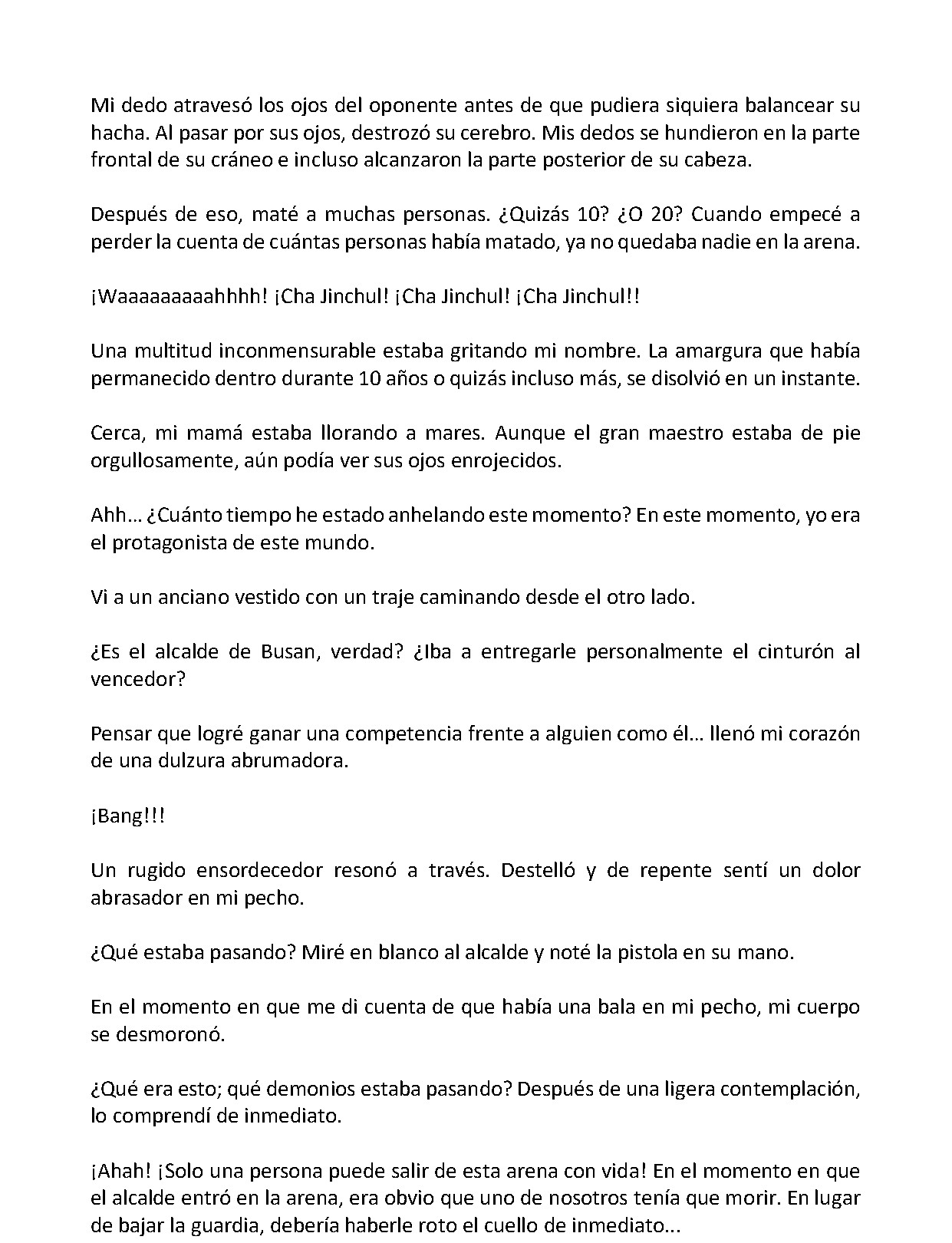 Mi dedo atravesó los ojos del oponente antes de que pudiera siquiera balancear su hacha. Al pasar por sus ojos, destrozó su cerebro. Mis dedos se hundieron en la parte frontal de su cráneo e incluso alcanzaron la parte posterior de su cabeza.

Después de eso, maté a muchas personas. ¿Quizás 10? ¿O 20? Cuando empecé a perder la cuenta de cuántas personas había matado, ya no quedaba nadie en la arena.

¡Waaaaaaaaahhhh! ¡Cha Jinchul! ¡Cha Jinchul! ¡Cha Jinchul!!

Una multitud inconmensurable estaba gritando mi nombre. La amargura que había permanecido dentro durante 10 años o quizás incluso más, se disolvió en un instante.

Cerca, mi mamá estaba llorando a mares. Aunque el gran maestro estaba de pie orgullosamente, aún podía ver sus ojos enrojecidos.

Ahh… ¿Cuánto tiempo he estado anhelando este momento? En este momento, yo era el protagonista de este mundo.

Vi a un anciano vestido con un traje caminando desde el otro lado.

¿Es el alcalde de Busan, verdad? ¿Iba a entregarle personalmente el cinturón al vencedor?

Pensar que logré ganar una competencia frente a alguien como él… llenó mi corazón de una dulzura abrumadora.

¡Bang!!!

Un rugido ensordecedor resonó a través. Destelló y de repente sentí un dolor abrasador en mi pecho.

¿Qué estaba pasando? Miré en blanco al alcalde y noté la pistola en su mano.

En el momento en que me di cuenta de que había una bala en mi pecho, mi cuerpo se desmoronó.

¿Qué era esto; qué demonios estaba pasando? Después de una ligera contemplación, lo comprendí de inmediato.

¡Ahah! ¡Solo una persona puede salir de esta arena con vida! En el momento en que el alcalde entró en la arena, era obvio que uno de nosotros tenía que morir. En lugar de bajar la guardia, debería haberle roto el cuello de inmediato...